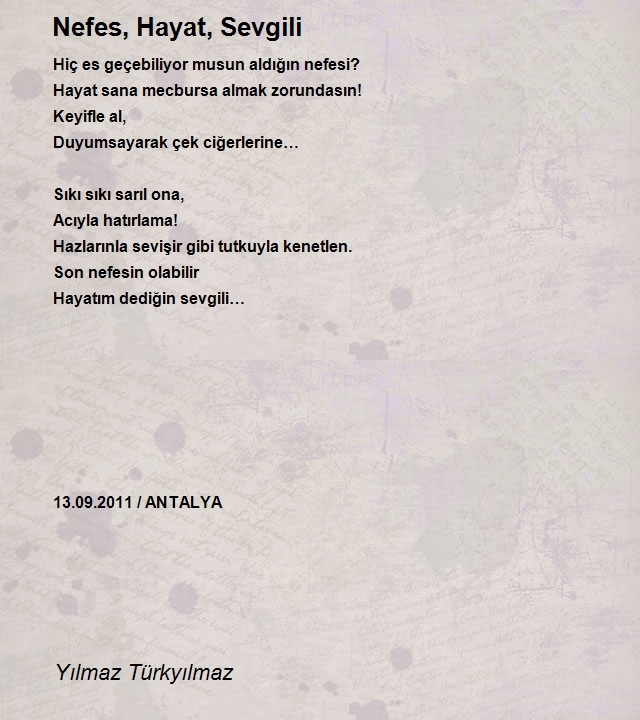 Nefes, Hayat, Sevgili

Hiç es geçebiliyor musun aldığın nefesi?
Hayat sana mecbursa almak zorundasın!
Keyifle al,
Duyumsayarak çek ciğerlerine…

Sıkı sıkı sarıl ona,
Acıyla hatırlama!
Hazlarınla sevişir gibi tutkuyla kenetlen.
Son nefesin olabilir
Hayatım dediğin sevgili…

13.09.2011 / ANTALYA

Yılmaz Türkyılmaz